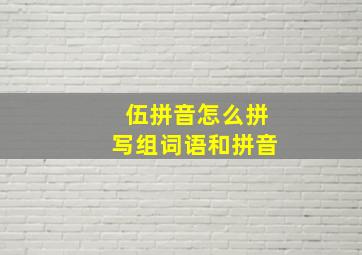 伍拼音怎么拼
写组词语和拼音